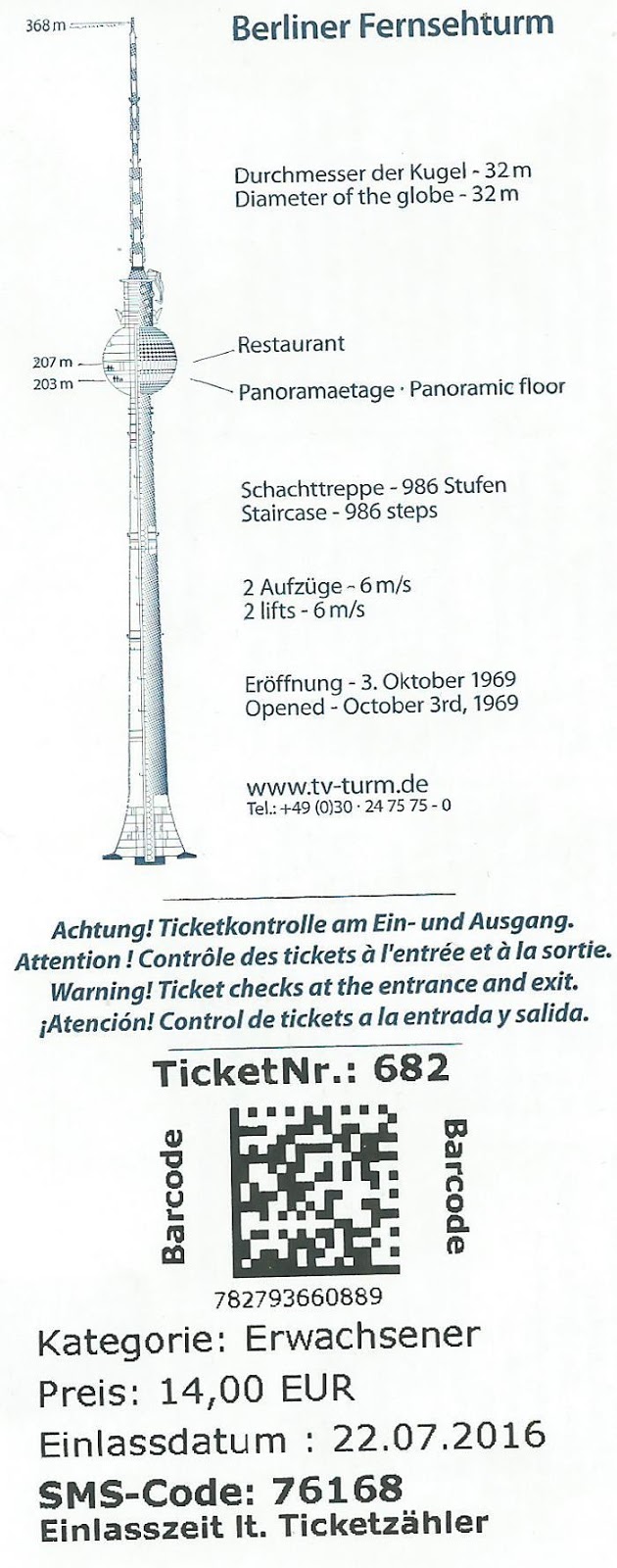 368 m

Berliner Fernsehturm

Durchmesser der Kugel - 32 m
Diameter of the globe - 32 m

207 m
203 m

Restaurant

Panoramaetage · Panoramic floor

Schachttreppe - 986 Stufen
Staircase - 986 steps

2 Aufzüge - 6 m/s
2 lifts - 6 m/s

Eröffnung - 3. Oktober 1969
Opened - October 3rd, 1969

www.tv-turm.de
Tel.: +49 (0)30 · 24 75 75 - 0

Achtung! Ticketkontrolle am Ein- und Ausgang.
Attention ! Contrôle des tickets à l'entrée et à la sortie.
Warning! Ticket checks at the entrance and exit.
¡Atención! Control de tickets a la entrada y salida.

TicketNr.: 682

Barcode

Barcode

782793660889

Kategorie: Erwachsener
Preis: 14,00 EUR
Einlassdatum : 22.07.2016
SMS-Code: 76168
Einlasszeit lt. Ticketzähler